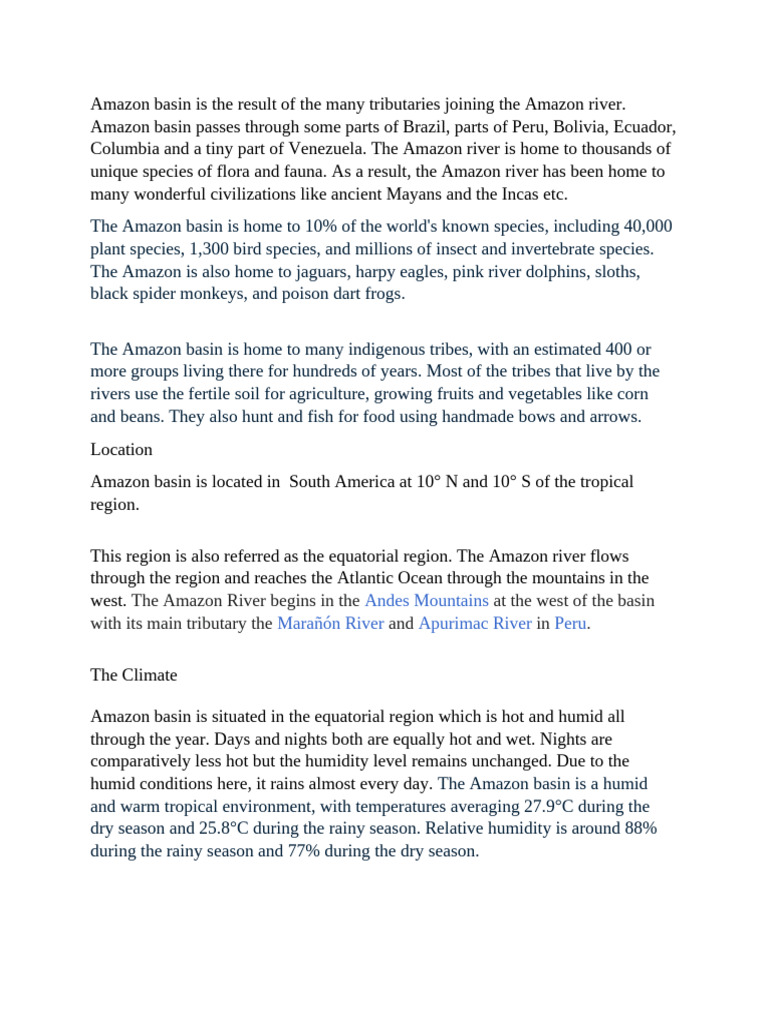 Amazon basin is the result of the many tributaries joining the Amazon river. Amazon basin passes through some parts of Brazil, parts of Peru, Bolivia, Ecuador, Columbia and a tiny part of Venezuela. The Amazon river is home to thousands of unique species of flora and fauna. As a result, the Amazon river has been home to many wonderful civilizations like ancient Mayans and the Incas etc.

The Amazon basin is home to 10% of the world's known species, including 40,000 plant species, 1,300 bird species, and millions of insect and invertebrate species. The Amazon is also home to jaguars, harpy eagles, pink river dolphins, sloths, black spider monkeys, and poison dart frogs.

The Amazon basin is home to many indigenous tribes, with an estimated 400 or more groups living there for hundreds of years. Most of the tribes that live by the rivers use the fertile soil for agriculture, growing fruits and vegetables like corn and beans. They also hunt and fish for food using handmade bows and arrows.

Location

Amazon basin is located in South America at 10° N and 10° S of the tropical region.

This region is also referred as the equatorial region. The Amazon river flows through the region and reaches the Atlantic Ocean through the mountains in the west. The Amazon River begins in the Andes Mountains at the west of the basin with its main tributary the Marañón River and Apurimac River in Peru.

The Climate

Amazon basin is situated in the equatorial region which is hot and humid all through the year. Days and nights both are equally hot and wet. Nights are comparatively less hot but the humidity level remains unchanged. Due to the humid conditions here, it rains almost every day. The Amazon basin is a humid and warm tropical environment, with temperatures averaging 27.9°C during the dry season and 25.8°C during the rainy season. Relative humidity is around 88% during the rainy season and 77% during the dry season.